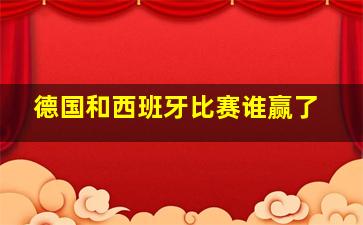 德国和西班牙比赛谁赢了